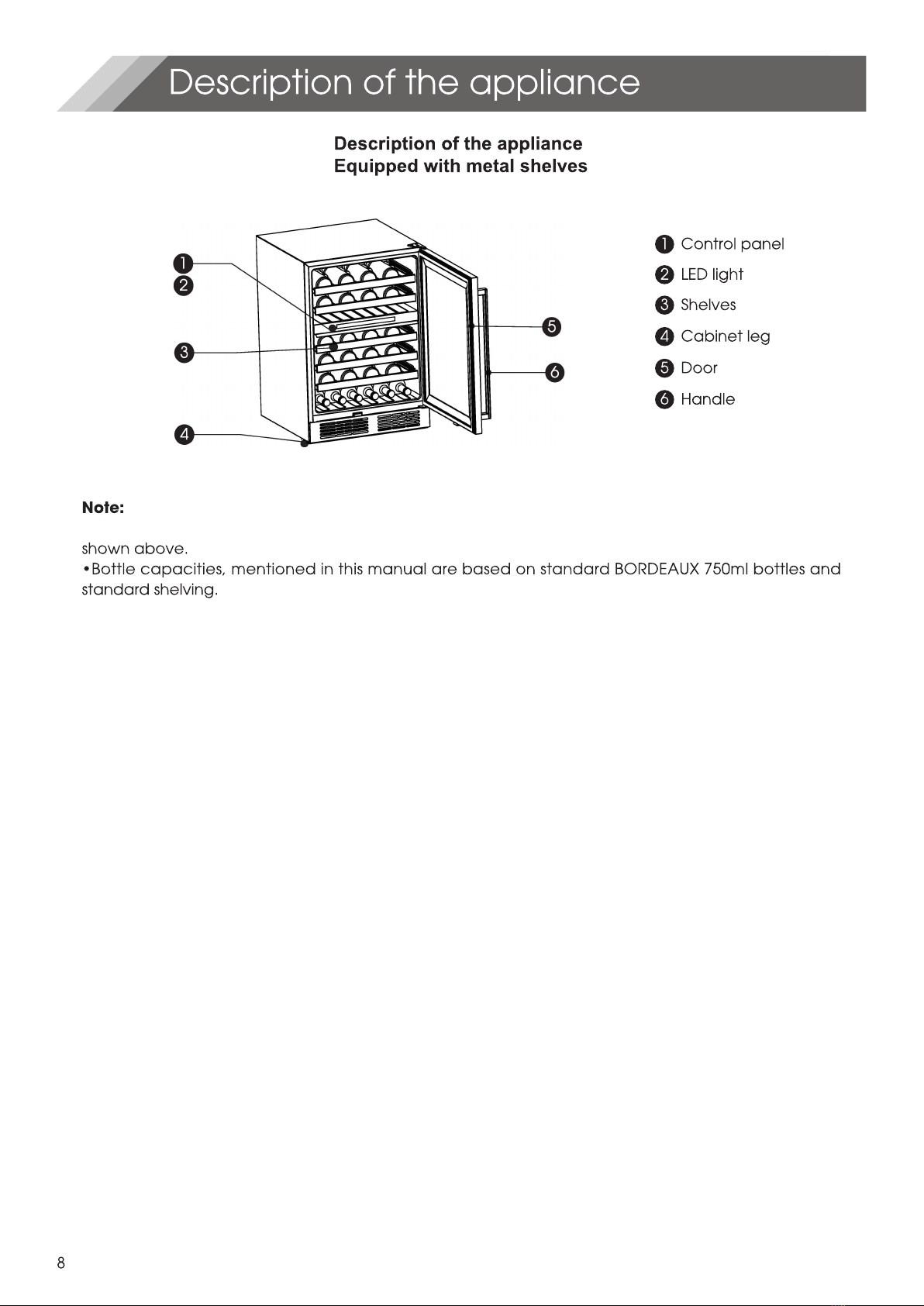 Description of the appliance

Description of the appliance
Equipped with metal shelves

1
2
3
4
5
6

1 Control panel
2 LED light
3 Shelves
4 Cabinet leg
5 Door
6 Handle

Note:

shown above.
•Bottle capacities, mentioned in this manual are based on standard BORDEAUX 750ml bottles and standard shelving.

8